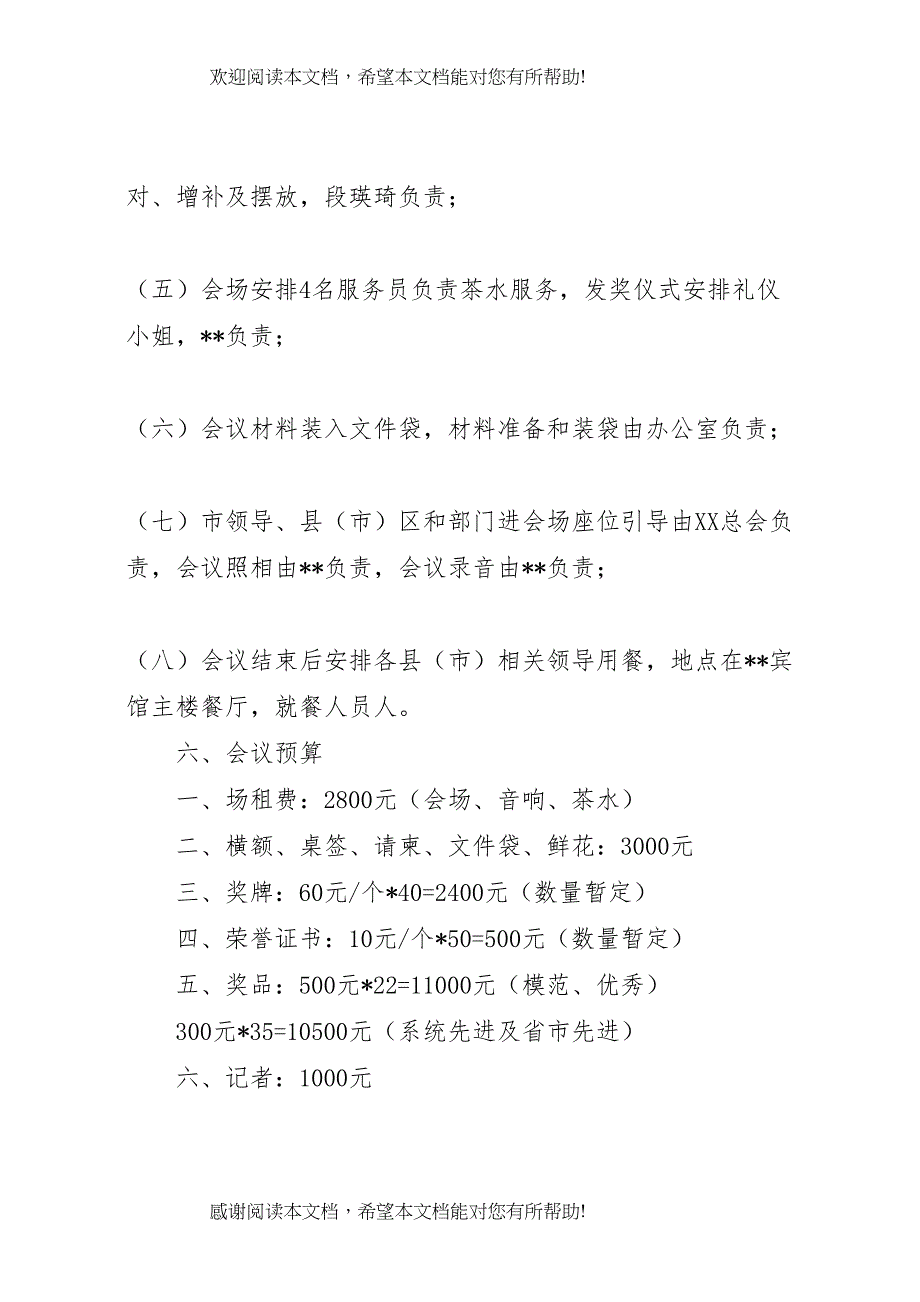 欢迎阅读本文档，希望本文档能对您有所帮助!

对、增补及摆放，段瑛琦负责；

（五）会场安排4名服务员负责茶水服务，发奖仪式安排礼仪小姐，**负责；

（六）会议材料装入文件袋，材料准备和装袋由办公室负责；

（七）市领导、县（市）区和部门进会场座位引导由XX总会负责，会议照相由**负责，会议录音由**负责；

（八）会议结束后安排各县（市）相关领导用餐，地点在**宾馆主楼餐厅，就餐人员人。

六、会议预算

一、场租费：2800元（会场、音响、茶水）

二、横额、桌签、请柬、文件袋、鲜花：3000元

三、奖牌：60元/个*40=2400元（数量暂定）

四、荣誉证书：10元/个*50=500元（数量暂定）

五、奖品：500元*22=11000元（模范、优秀）

300元*35=10500元（系统先进及省市先进）

六、记者：1000元

感谢阅读本文档，希望本文档能对您有所帮助!